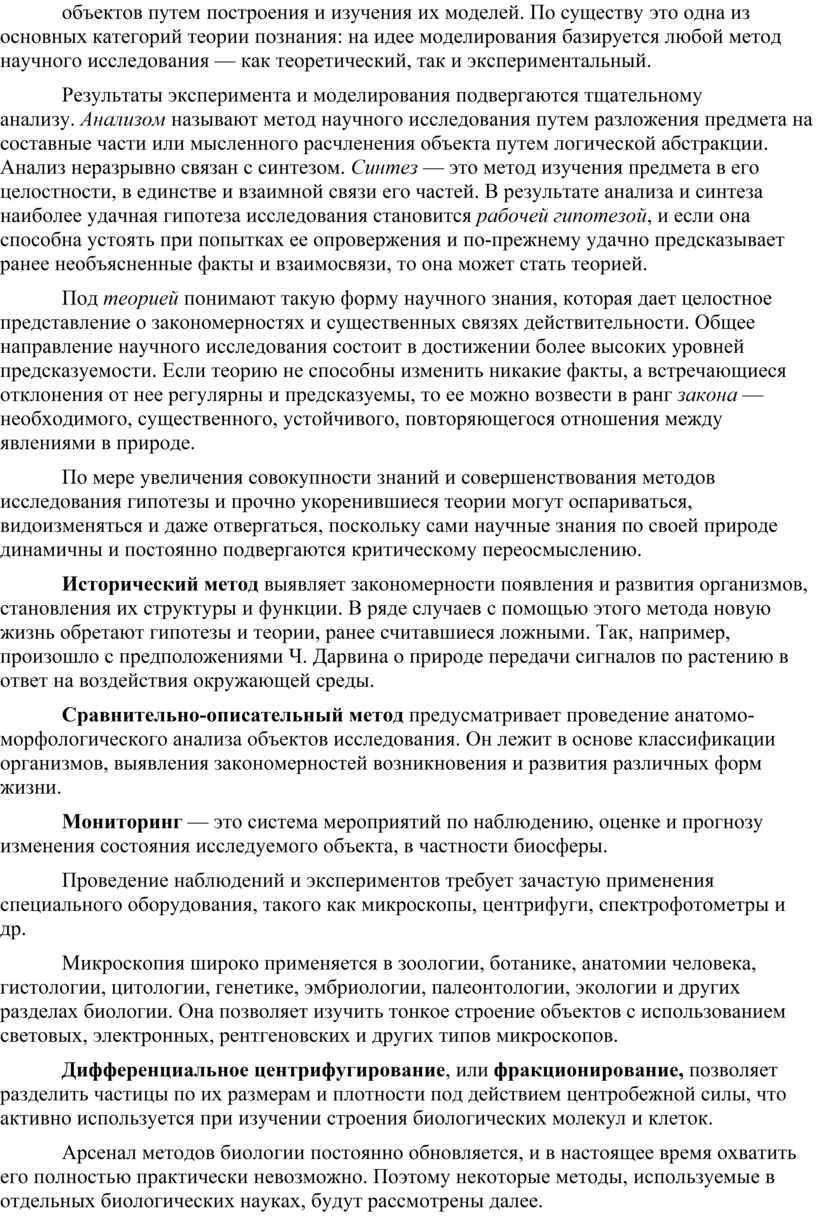 объектов путем построения и изучения их моделей. По существу это одна из основных категорий теории познания: на идее моделирования базируется любой метод научного исследования — как теоретический, так и экспериментальный.

Результаты эксперимента и моделирования подвергаются тщательному анализу. Анализом называют метод научного исследования путем разложения предмета на составные части или мысленного расчленения объекта путем логической абстракции. Анализ неразрывно связан с синтезом. Синтез — это метод изучения предмета в его целостности, в единстве и взаимной связи его частей. В результате анализа и синтеза наиболее удачная гипотеза исследования становится рабочей гипотезой, и если она способна устоять при попытках ее опровержения и по-прежнему удачно предсказывает ранее необъясненные факты и взаимосвязи, то она может стать теорией.

Под теорией понимают такую форму научного знания, которая дает целостное представление о закономерностях и существенных связях действительности. Общее направление научного исследования состоит в достижении более высоких уровней предсказуемости. Если теорию не способны изменить никакие факты, а встречающиеся отклонения от нее регулярны и предсказуемы, то ее можно возвести в ранг закона — необходимого, существенного, устойчивого, повторяющегося отношения между явлениями в природе.

По мере увеличения совокупности знаний и совершенствования методов исследования гипотезы и прочно укоренившиеся теории могут оспариваться, видоизменяться и даже отвергаться, поскольку сами научные знания по своей природе динамичны и постоянно подвергаются критическому переосмыслению.

Исторический метод выявляет закономерности появления и развития организмов, становления их структуры и функции. В ряде случаев с помощью этого метода новую жизнь обретают гипотезы и теории, ранее считавшиеся ложными. Так, например, произошло с предположениями Ч. Дарвина о природе передачи сигналов по растению в ответ на воздействия окружающей среды.

Сравнительно-описательный метод предусматривает проведение анатомо-морфологического анализа объектов исследования. Он лежит в основе классификации организмов, выявления закономерностей возникновения и развития различных форм жизни.

Мониторинг — это система мероприятий по наблюдению, оценке и прогнозу изменения состояния исследуемого объекта, в частности биосферы.

Проведение наблюдений и экспериментов требует зачастую применения специального оборудования, такого как микроскопы, центрифуги, спектрофотометры и др.

Микроскопия широко применяется в зоологии, ботанике, анатомии человека, гистологии, цитологии, генетике, эмбриологии, палеонтологии, экологии и других разделах биологии. Она позволяет изучить тонкое строение объектов с использованием световых, электронных, рентгеновских и других типов микроскопов.

Дифференциальное центрифугирование, или фракционирование, позволяет разделить частицы по их размерам и плотности под действием центробежной силы, что активно используется при изучении строения биологических молекул и клеток.

Арсенал методов биологии постоянно обновляется, и в настоящее время охватить его полностью практически невозможно. Поэтому некоторые методы, используемые в отдельных биологических науках, будут рассмотрены далее.